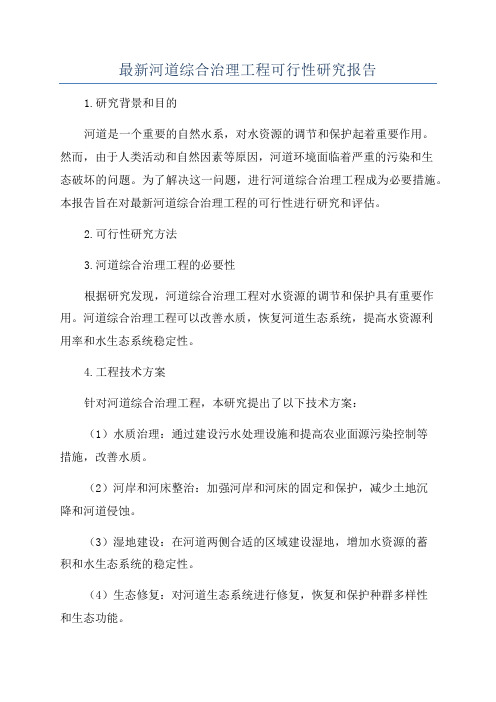 最新河道综合治理工程可行性研究报告

1.研究背景和目的

河道是一个重要的自然水系，对水资源的调节和保护起着重要作用。然而，由于人类活动和自然因素等原因，河道环境面临着严重的污染和生态破坏的问题。为了解决这一问题，进行河道综合治理工程成为必要措施。本报告旨在对最新河道综合治理工程的可行性进行研究和评估。

2.可行性研究方法

3.河道综合治理工程的必要性

根据研究发现，河道综合治理工程对水资源的调节和保护具有重要作用。河道综合治理工程可以改善水质，恢复河道生态系统，提高水资源利用率和水生态系统稳定性。

4.工程技术方案

针对河道综合治理工程，本研究提出了以下技术方案：

（1）水质治理：通过建设污水处理设施和提高农业面源污染控制等措施，改善水质。

（2）河岸和河床整治：加强河岸和河床的固定和保护，减少土地沉降和河道侵蚀。

（3）湿地建设：在河道两侧合适的区域建设湿地，增加水资源的蓄积和水生态系统的稳定性。

（4）生态修复：对河道生态系统进行修复，恢复和保护种群多样性和生态功能。